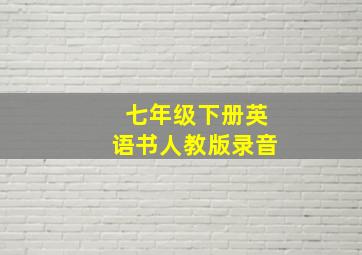 七年级下册英语书人教版录音